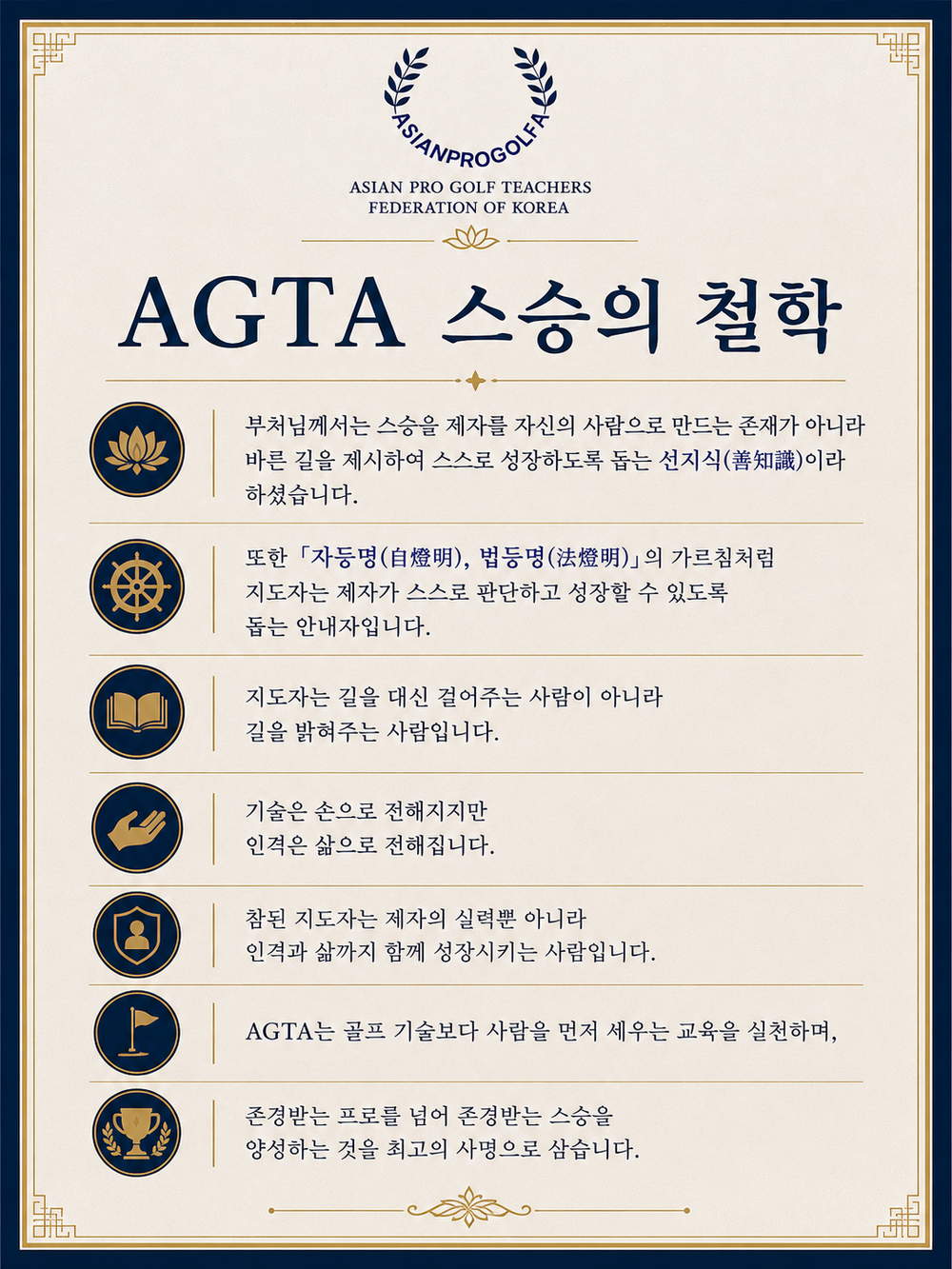 ASIANPROGOLFA

ASIAN PRO GOLF TEACHERS
FEDERATION OF KOREA

AGTA 스승의 철학

부처님께서는 스승을 제자를 자신의 사람으로 만드는 존재가 아니라 바른 길을 제시하여 스스로 성장하도록 돕는 선지식(善知識)이라 하셨습니다.

또한 「자등명(自燈明), 법등명(法燈明)」의 가르침처럼 지도자는 제자가 스스로 판단하고 성장할 수 있도록 돕는 안내자입니다.

지도자는 길을 대신 걸어주는 사람이 아니라 길을 밝혀주는 사람입니다.

기술은 손으로 전해지지만 인격은 삶으로 전해집니다.

참된 지도자는 제자의 실력뿐 아니라 인격과 삶까지 함께 성장시키는 사람입니다.

AGTA는 골프 기술보다 사람을 먼저 세우는 교육을 실천하며,

존경받는 프로를 넘어 존경받는 스승을 양성하는 것을 최고의 사명으로 삼습니다.